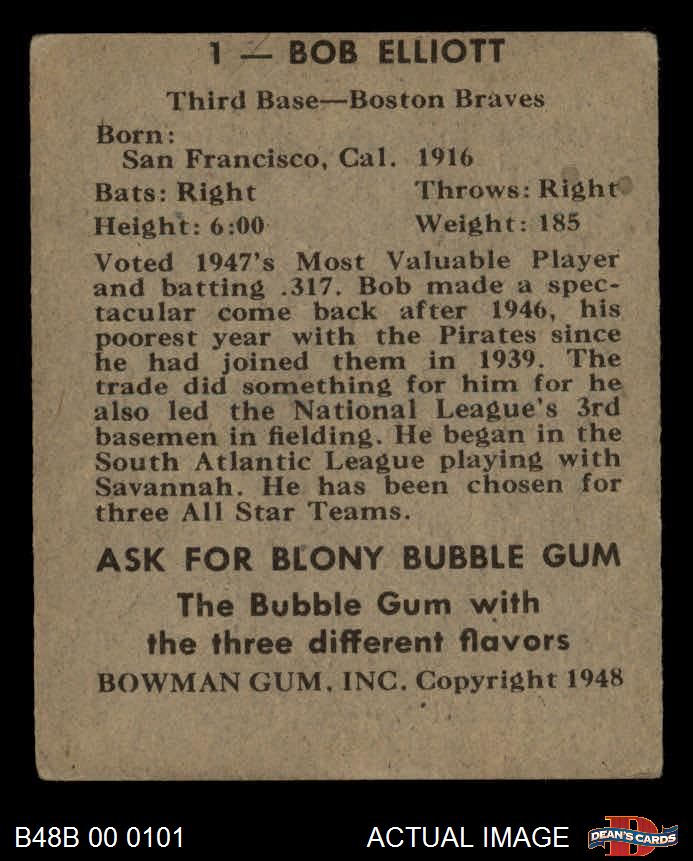 1 — BOB ELLIOTT

Third Base—Boston Braves

Born:
San Francisco, Cal. 1916

Bats: Right Throws: Right

Height: 6:00 Weight: 185

Voted 1947's Most Valuable Player and batting .317. Bob made a spectacular come back after 1946, his poorest year with the Pirates since he had joined them in 1939. The trade did something for him for he also led the National League's 3rd basemen in fielding. He began in the South Atlantic League playing with Savannah. He has been chosen for three All Star Teams.

ASK FOR BLONY BUBBLE GUM

The Bubble Gum with the three different flavors

BOWMAN GUM, INC. Copyright 1948

B48B 00 0101

ACTUAL IMAGE

DEAN'S CARDS